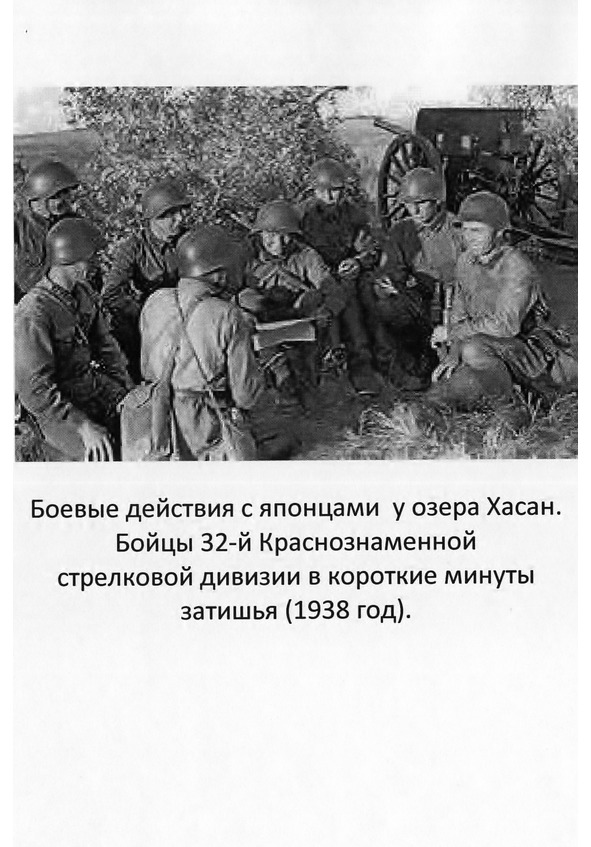 Боевые действия с японцами у озера Хасан. Бойцы 32-й Краснознаменной стрелковой дивизии в короткие минуты затишья (1938 год).